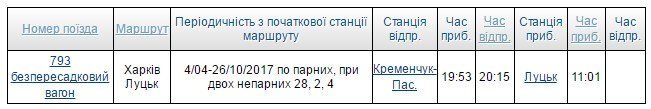 | Номер поїзда | Маршрут | Періодичність з початкової станції маршруту | Станція відпр. | Час приб. | Час відпр. | Станція приб. | Час приб. | Час відпр. |
|---|---|---|---|---|---|---|---|---|
| 793 безпересадковий вагон | Харків Луцьк | 4/04-26/10/2017 по парних, при двох непарних 28, 2, 4 | Кременчук-Пас. | 19:53 | 20:15 | Луцьк | 11:01 | |